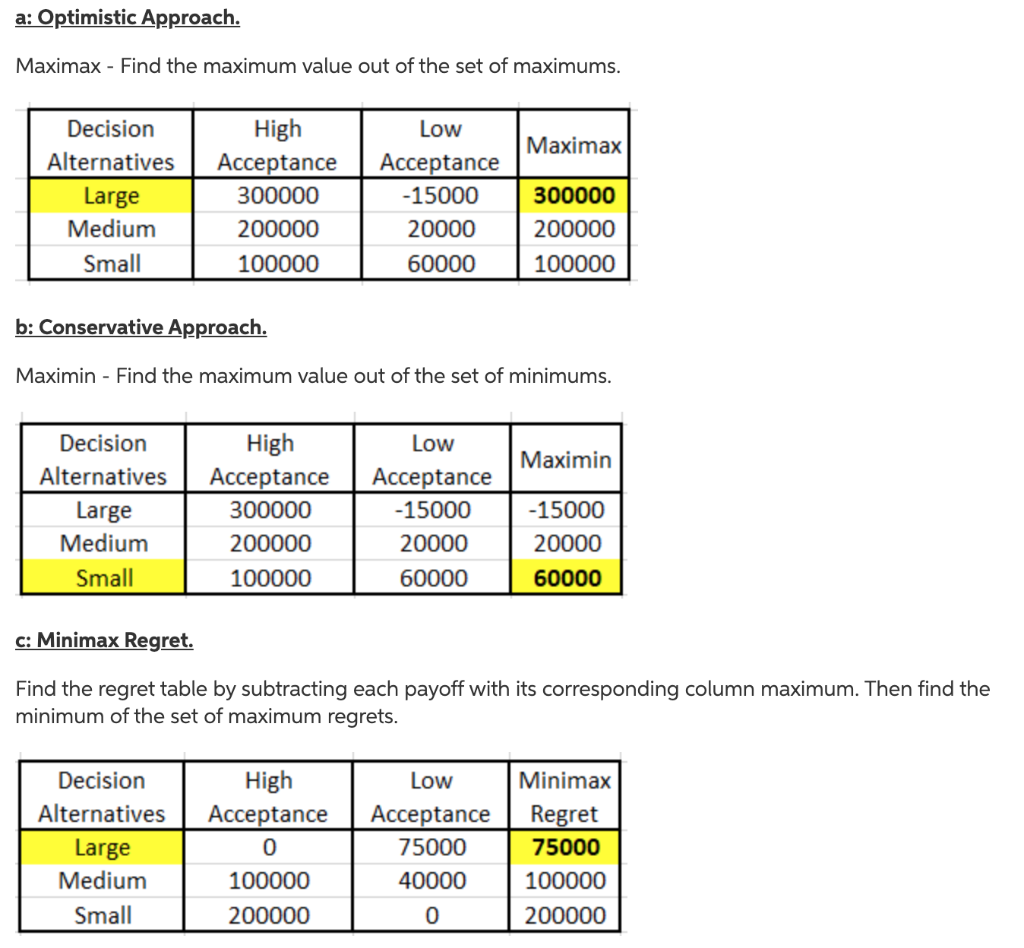 a: Optimistic Approach.

Maximax - Find the maximum value out of the set of maximums.

| Decision Alternatives | High Acceptance | Low Acceptance | Maximax |
|---|---|---|---|
| Large | 300000 | -15000 | 300000 |
| Medium | 200000 | 20000 | 200000 |
| Small | 100000 | 60000 | 100000 |

b: Conservative Approach.

Maximin - Find the maximum value out of the set of minimums.

| Decision Alternatives | High Acceptance | Low Acceptance | Maximin |
|---|---|---|---|
| Large | 300000 | -15000 | -15000 |
| Medium | 200000 | 20000 | 20000 |
| Small | 100000 | 60000 | 60000 |

c: Minimax Regret.

Find the regret table by subtracting each payoff with its corresponding column maximum. Then find the minimum of the set of maximum regrets.

| Decision Alternatives | High Acceptance | Low Acceptance | Minimax Regret |
|---|---|---|---|
| Large | 0 | 75000 | 75000 |
| Medium | 100000 | 40000 | 100000 |
| Small | 200000 | 0 | 200000 |